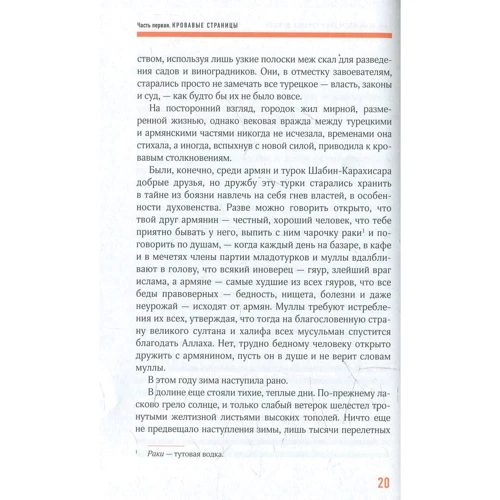 Часть первая. КРОВАВЫЕ СТРАНИЦЫ

ством, используя лишь узкие полоски меж скал для разведения садов и виноградников. Они, в отместку завоевателям, старались просто не замечать все турецкое — власть, законы и суд, — как будто бы их не было вовсе.

На посторонний взгляд, городок жил мирной, размеренной жизнью, однако вековая вражда между турецкими и армянскими частями никогда не исчезала, временами она стихала, а иногда, вспыхнув с новой силой, приводила к кровавым столкновениям.

Были, конечно, среди армян и турок Шабин-Карахисара добрые друзья, но дружбу эту турки старались хранить в тайне из боязни навлечь на себя гнев властей, в особенности духовенства. Разве можно говорить открыто, что твой друг армянин — честный, хороший человек, что тебе приятно бывать у него, выпить с ним чарочку раки$^1$ и поговорить по душам, — когда каждый день на базаре, в кафе и в мечетях члены партии младотурков и муллы вдалбливают в голову, что всякий иноверец — гяур, злейший враг ислама, а армяне — самые худшие из всех гяуров, что все беды правоверных — бедность, нищета, болезни и даже неурожай — исходят от армян. Муллы требуют истребления их всех, утверждая, что тогда на благословенную страну великого султана и халифа всех мусульман спустится благодать Аллаха. Нет, трудно бедному человеку открыто дружить с армянином, пусть он в душе и не верит словам муллы.

В этом году зима наступила рано.

В долине еще стояли тихие, теплые дни. По-прежнему ласково грело солнце, и только слабый ветерок шелестел тронутыми желтизной листьями высоких тополей. Ничто еще не предвещало наступления зимы, лишь тысячи перелетных

$^1$ Раки — тутовая водка.

20